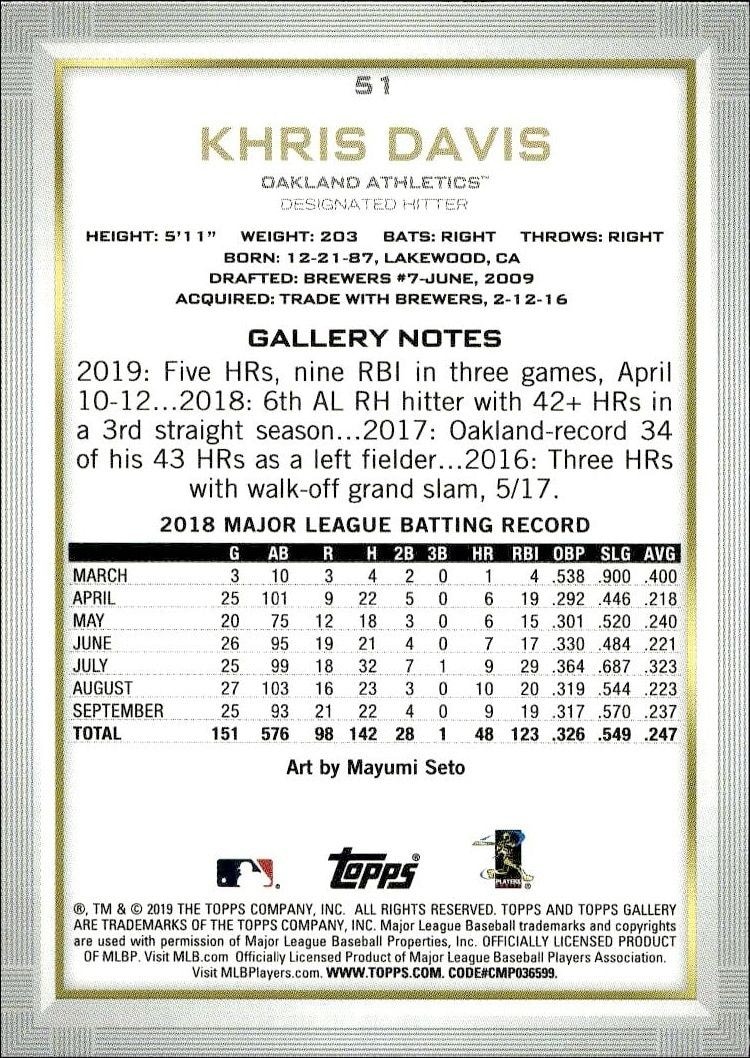 51

KHRIS DAVIS

OAKLAND ATHLETICS™
DESIGNATED HITTER

HEIGHT: 5'11" WEIGHT: 203 BATS: RIGHT THROWS: RIGHT
BORN: 12-21-87, LAKEWOOD, CA
DRAFTED: BREWERS #7-JUNE, 2009
ACQUIRED: TRADE WITH BREWERS, 2-12-16

GALLERY NOTES

2019: Five HRs, nine RBI in three games, April 10-12...2018: 6th AL RH hitter with 42+ HRs in a 3rd straight season...2017: Oakland-record 34 of his 43 HRs as a left fielder...2016: Three HRs with walk-off grand slam, 5/17.

2018 MAJOR LEAGUE BATTING RECORD

| | G | AB | R | H | 2B | 3B | HR | RBI | OBP | SLG | AVG |
|---|---|---|---|---|---|---|---|---|---|---|---|
| MARCH | 3 | 10 | 3 | 4 | 2 | 0 | 1 | 4 | .538 | .900 | .400 |
| APRIL | 25 | 101 | 9 | 22 | 5 | 0 | 6 | 19 | .292 | .446 | .218 |
| MAY | 20 | 75 | 12 | 18 | 3 | 0 | 6 | 15 | .301 | .520 | .240 |
| JUNE | 26 | 95 | 19 | 21 | 4 | 0 | 7 | 17 | .330 | .484 | .221 |
| JULY | 25 | 99 | 18 | 32 | 7 | 1 | 9 | 29 | .364 | .687 | .323 |
| AUGUST | 27 | 103 | 16 | 23 | 3 | 0 | 10 | 20 | .319 | .544 | .223 |
| SEPTEMBER | 25 | 93 | 21 | 22 | 4 | 0 | 9 | 19 | .317 | .570 | .237 |
| TOTAL | 151 | 576 | 98 | 142 | 28 | 1 | 48 | 123 | .326 | .549 | .247 |

Art by Mayumi Seto

topps

PLAYERS

®, TM & © 2019 THE TOPPS COMPANY, INC. ALL RIGHTS RESERVED. TOPPS AND TOPPS GALLERY ARE TRADEMARKS OF THE TOPPS COMPANY, INC. Major League Baseball trademarks and copyrights are used with permission of Major League Baseball Properties, Inc. OFFICIALLY LICENSED PRODUCT OF MLBP. Visit MLB.com Officially Licensed Product of Major League Baseball Players Association. Visit MLBPlayers.com. WWW.TOPPS.COM. CODE#CMP036599.